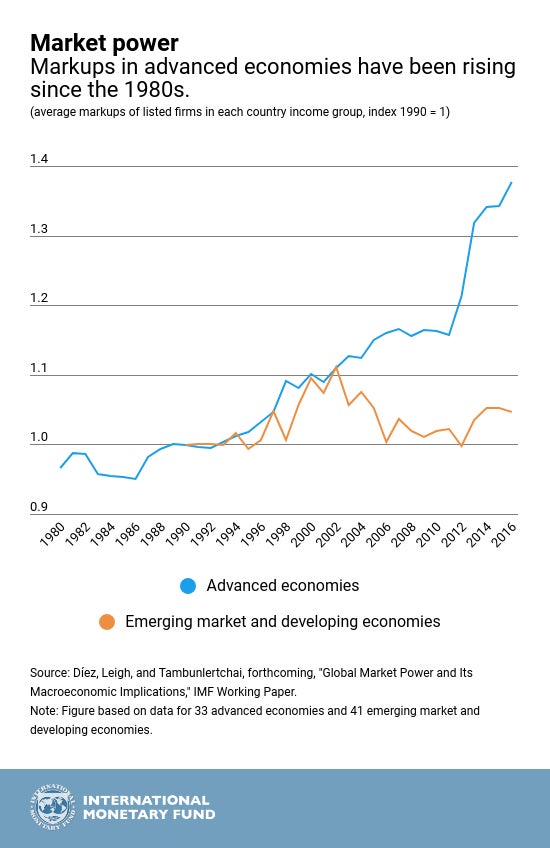 Market power
Markups in advanced economies have been rising since the 1980s.
(average markups of listed firms in each country income group, index 1990 = 1)

1.4
1.3
1.2
1.1
1.0
0.9

1980 1982 1984 1986 1988 1990 1992 1994 1996 1998 2000 2002 2004 2006 2008 2010 2012 2014 2016

Advanced economies
Emerging market and developing economies

Source: Díez, Leigh, and Tambunlertchai, forthcoming, "Global Market Power and Its Macroeconomic Implications," IMF Working Paper.
Note: Figure based on data for 33 advanced economies and 41 emerging market and developing economies.

INTERNATIONAL MONETARY FUND